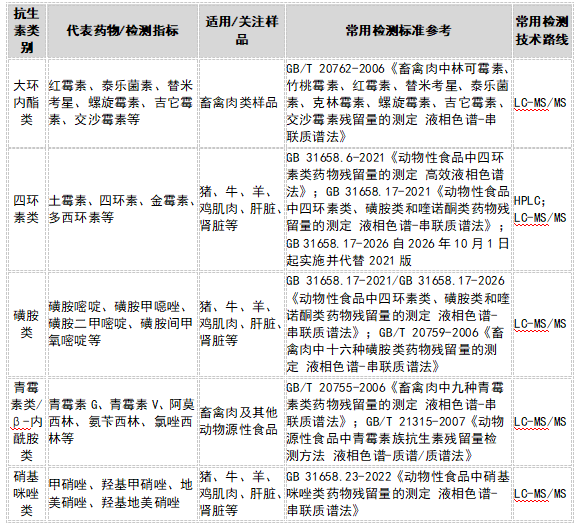 | 抗生素类别 | 代表药物/检测指标 | 适用/关注样品 | 常用检测标准参考 | 常用检测技术路线 |
|---|---|---|---|---|
| 大环内酯类 | 红霉素、泰乐菌素、替米考星、螺旋霉素、吉它霉素、交沙霉素等 | 畜禽肉类样品 | GB/T 20762-2006《畜禽肉中林可霉素、竹桃霉素、红霉素、替米考星、泰乐菌素、克林霉素、螺旋霉素、吉它霉素、交沙霉素残留量的测定 液相色谱-串联质谱法》 | LC-MS/MS |
| 四环素类 | 土霉素、四环素、金霉素、多西环素等 | 猪、牛、羊、鸡肌肉、肝脏、肾脏等 | GB 31658.6-2021《动物性食品中四环素类药物残留量的测定 高效液相色谱法》；GB 31658.17-2021《动物性食品中四环素类、磺胺类和喹诺酮类药物残留量的测定 液相色谱-串联质谱法》；GB 31658.17-2026 自 2026 年 10 月 1 日起实施并代替 2021 版 | HPLC; LC-MS/MS |
| 磺胺类 | 磺胺嘧啶、磺胺甲噁唑、磺胺二甲嘧啶、磺胺间甲氧嘧啶等 | 猪、牛、羊、鸡肌肉、肝脏、肾脏等 | GB 31658.17-2021/GB 31658.17-2026《动物性食品中四环素类、磺胺类和喹诺酮类药物残留量的测定 液相色谱-串联质谱法》；GB/T 20759-2006《畜禽肉中十六种磺胺类药物残留量的测定 液相色谱-串联质谱法》 | LC-MS/MS |
| 青霉素类/β-内酰胺类 | 青霉素 G、青霉素 V、阿莫西林、氨苄西林、氯唑西林等 | 畜禽肉及其他动物源性食品 | GB/T 20755-2006《畜禽肉中九种青霉素类药物残留量的测定 液相色谱-串联质谱法》；GB/T 21315-2007《动物源性食品中青霉素族抗生素残留量检测方法 液相色谱-质谱/质谱法》 | LC-MS/MS |
| 硝基咪唑类 | 甲硝唑、羟基甲硝唑、地美硝唑、羟基地美硝唑 | 猪、牛、羊、鸡肌肉、肝脏、肾脏等 | GB 31658.23-2022《动物性食品中硝基咪唑类药物残留量的测定 液相色谱-串联质谱法》 | LC-MS/MS |